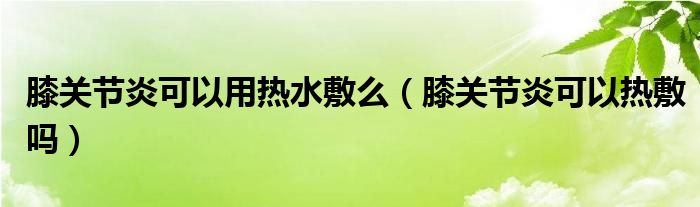 膝关节炎可以用热水敷么（膝关节炎可以热敷吗）